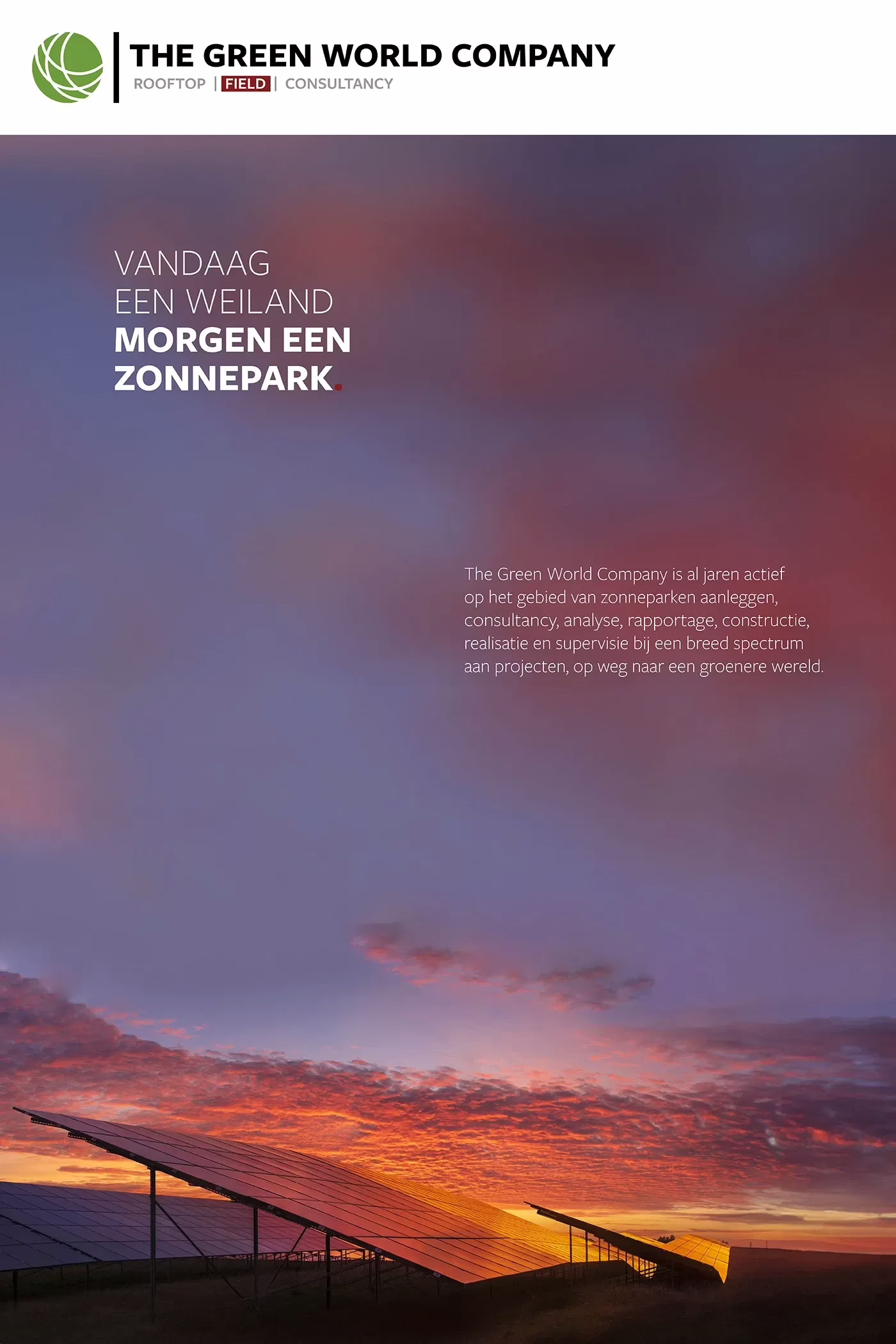 THE GREEN WORLD COMPANY
ROOFTOP | FIELD | CONSULTANCY

VANDAAG
EEN WEILAND
MORGEN EEN
ZONNEPARK.

The Green World Company is al jaren actief op het gebied van zonneparken aanleggen, consultancy, analyse, rapportage, constructie, realisatie en supervisie bij een breed spectrum aan projecten, op weg naar een groenere wereld.